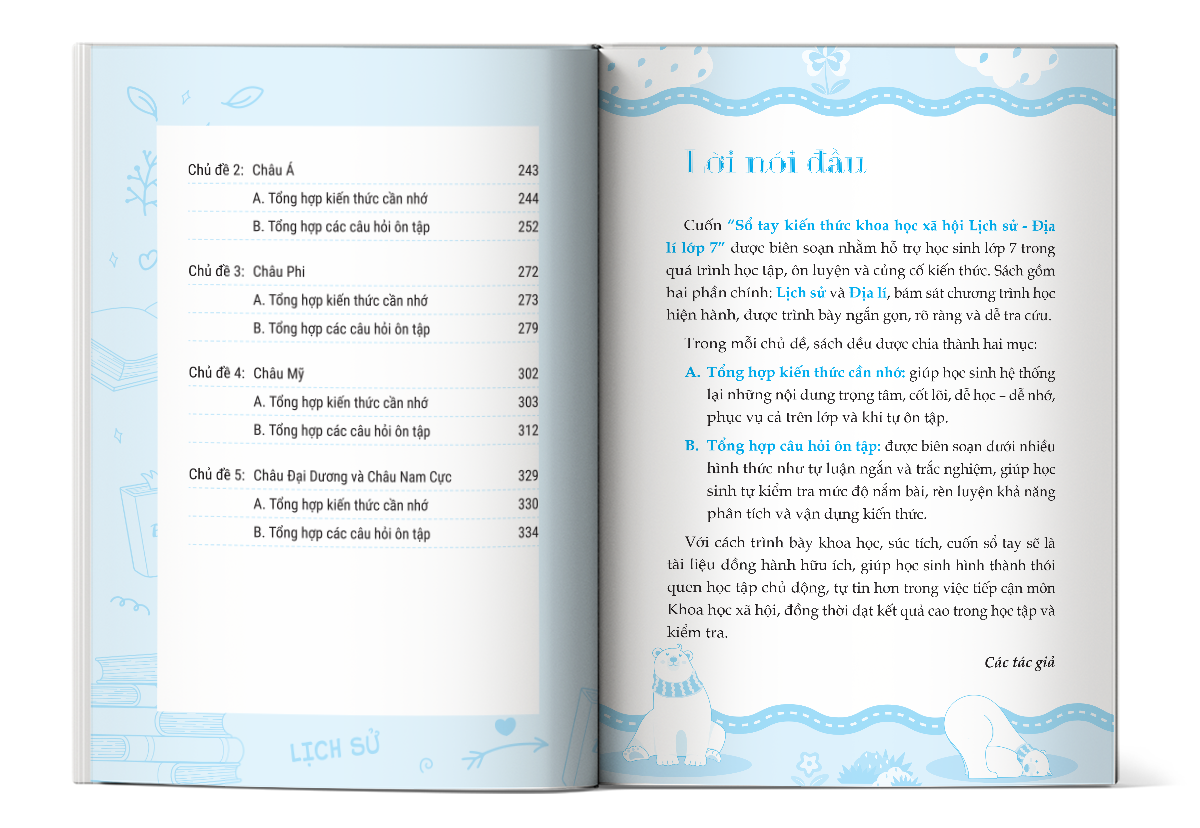 Chủ đề 2: Châu Á 243
A. Tổng hợp kiến thức cần nhớ 244
B. Tổng hợp các câu hỏi ôn tập 252

Chủ đề 3: Châu Phi 272
A. Tổng hợp kiến thức cần nhớ 273
B. Tổng hợp các câu hỏi ôn tập 279

Chủ đề 4: Châu Mỹ 302
A. Tổng hợp kiến thức cần nhớ 303
B. Tổng hợp các câu hỏi ôn tập 312

Chủ đề 5: Châu Đại Dương và Châu Nam Cực 329
A. Tổng hợp kiến thức cần nhớ 330
B. Tổng hợp các câu hỏi ôn tập 334

LỊCH SỬ

Lời nói đầu

Cuốn "Sổ tay kiến thức khoa học xã hội Lịch sử - Địa lí lớp 7" được biên soạn nhằm hỗ trợ học sinh lớp 7 trong quá trình học tập, ôn luyện và củng cố kiến thức. Sách gồm hai phần chính: Lịch sử và Địa lí, bám sát chương trình học hiện hành, được trình bày ngắn gọn, rõ ràng và dễ tra cứu.

Trong mỗi chủ đề, sách đều được chia thành hai mục:

A. Tổng hợp kiến thức cần nhớ: giúp học sinh hệ thống lại những nội dung trọng tâm, cốt lõi, dễ học – dễ nhớ, phục vụ cả trên lớp và khi tự ôn tập.

B. Tổng hợp câu hỏi ôn tập: được biên soạn dưới nhiều hình thức như tự luận ngắn và trắc nghiệm, giúp học sinh tự kiểm tra mức độ nắm bài, rèn luyện khả năng phân tích và vận dụng kiến thức.

Với cách trình bày khoa học, súc tích, cuốn sổ tay sẽ là tài liệu đồng hành hữu ích, giúp học sinh hình thành thói quen học tập chủ động, tự tin hơn trong việc tiếp cận môn Khoa học xã hội, đồng thời đạt kết quả cao trong học tập và kiểm tra.

Các tác giả